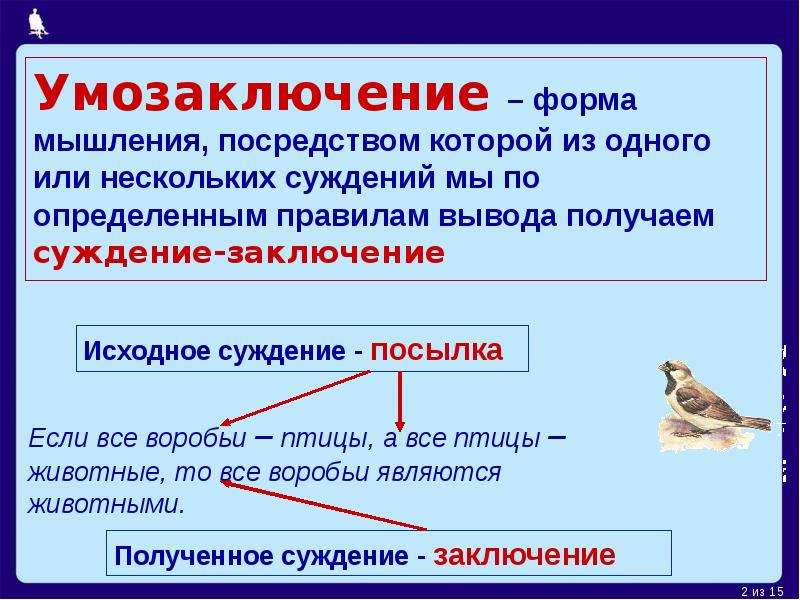 Умозаключение – форма мышления, посредством которой из одного или нескольких суждений мы по определенным правилам вывода получаем суждение-заключение

Исходное суждение - посылка

Если все воробьи – птицы, а все птицы – животные, то все воробьи являются животными.

Полученное суждение - заключение

2 из 15